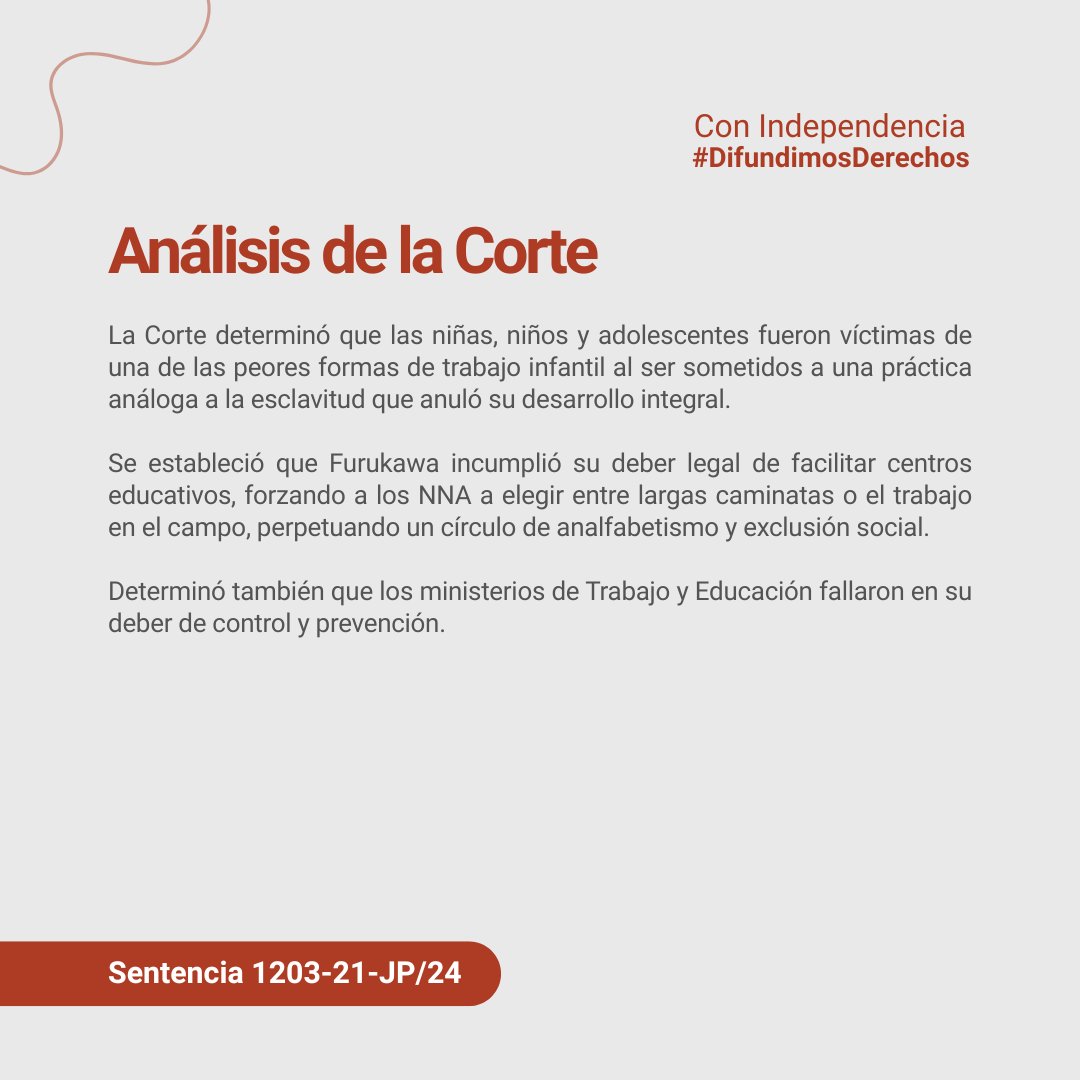 Con Independencia
#DifundimosDerechos

Análisis de la Corte

La Corte determinó que las niñas, niños y adolescentes fueron víctimas de una de las peores formas de trabajo infantil al ser sometidos a una práctica análoga a la esclavitud que anuló su desarrollo integral.

Se estableció que Furukawa incumplió su deber legal de facilitar centros educativos, forzando a los NNA a elegir entre largas caminatas o el trabajo en el campo, perpetuando un círculo de analfabetismo y exclusión social.

Determinó también que los ministerios de Trabajo y Educación fallaron en su deber de control y prevención.

Sentencia 1203-21-JP/24